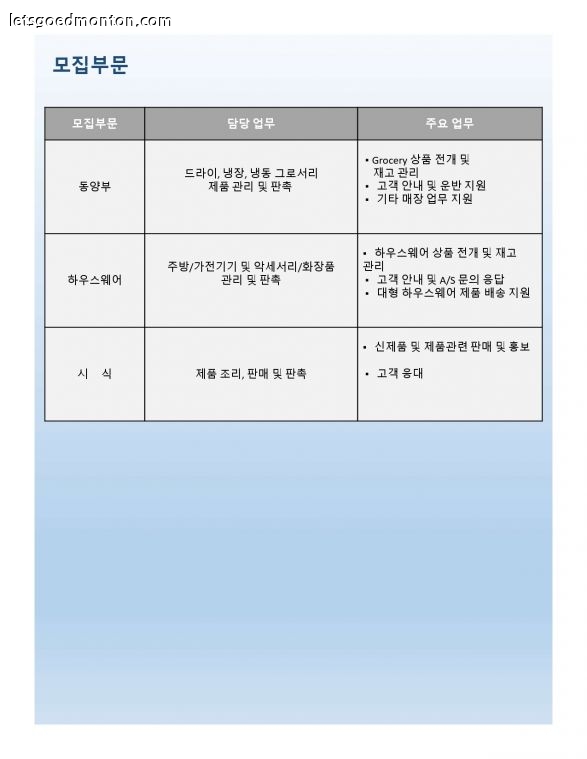 letsgoedmonton.com

모집부문

| 모집부문 | 담당 업무 | 주요 업무 |
|---|---|---|
| 동양부 | 드라이, 냉장, 냉동 그로서리 제품 관리 및 판촉 | • Grocery 상품 전개 및 재고 관리 • 고객 안내 및 운반 지원 • 기타 매장 업무 지원 |
| 하우스웨어 | 주방/가전기기 및 악세서리/화장품 관리 및 판촉 | • 하우스웨어 상품 전개 및 재고 관리 • 고객 안내 및 A/S 문의 응답 • 대형 하우스웨어 제품 배송 지원 |
| 시 식 | 제품 조리, 판매 및 판촉 | • 신제품 및 제품관련 판매 및 홍보 • 고객 응대 |